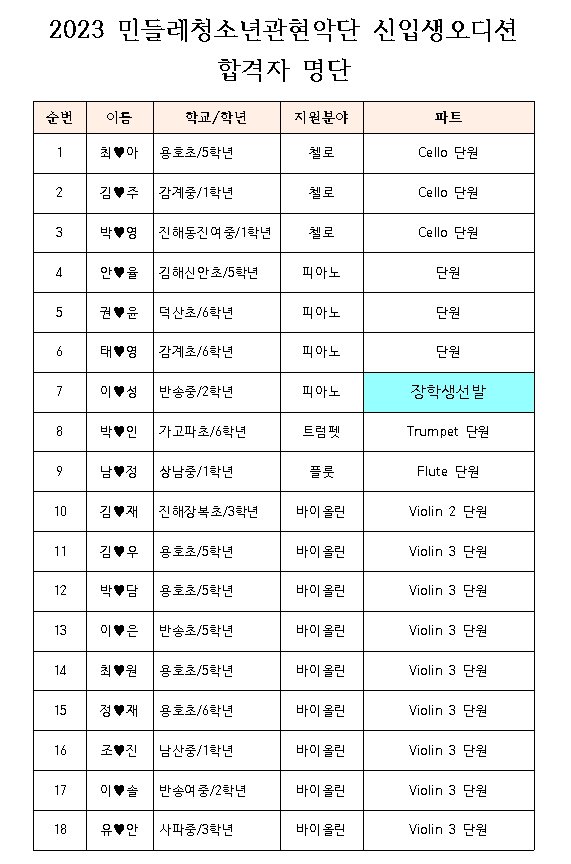 2023 민들레청소년관현악단 신입생오디션
합격자 명단

| 순번 | 이름 | 학교/학년 | 지원분야 | 파트 |
|---|---|---|---|---|
| 1 | 최♥아 | 용호초/5학년 | 첼로 | Cello 단원 |
| 2 | 김♥주 | 감계중/1학년 | 첼로 | Cello 단원 |
| 3 | 박♥영 | 진해동진여중/1학년 | 첼로 | Cello 단원 |
| 4 | 안♥율 | 김해신안초/5학년 | 피아노 | 단원 |
| 5 | 권♥윤 | 덕산초/6학년 | 피아노 | 단원 |
| 6 | 태♥영 | 감계초/6학년 | 피아노 | 단원 |
| 7 | 이♥성 | 반송중/2학년 | 피아노 | 장학생선발 |
| 8 | 박♥인 | 가고파초/6학년 | 트럼펫 | Trumpet 단원 |
| 9 | 남♥정 | 상남중/1학년 | 플룻 | Flute 단원 |
| 10 | 김♥재 | 진해장복초/3학년 | 바이올린 | Violin 2 단원 |
| 11 | 김♥우 | 용호초/5학년 | 바이올린 | Violin 3 단원 |
| 12 | 박♥담 | 용호초/5학년 | 바이올린 | Violin 3 단원 |
| 13 | 이♥은 | 반송초/5학년 | 바이올린 | Violin 3 단원 |
| 14 | 최♥원 | 용호초/5학년 | 바이올린 | Violin 3 단원 |
| 15 | 정♥재 | 용호초/6학년 | 바이올린 | Violin 3 단원 |
| 16 | 조♥진 | 남산중/1학년 | 바이올린 | Violin 3 단원 |
| 17 | 이♥솔 | 반송여중/2학년 | 바이올린 | Violin 3 단원 |
| 18 | 유♥안 | 사파중/3학년 | 바이올린 | Violin 3 단원 |